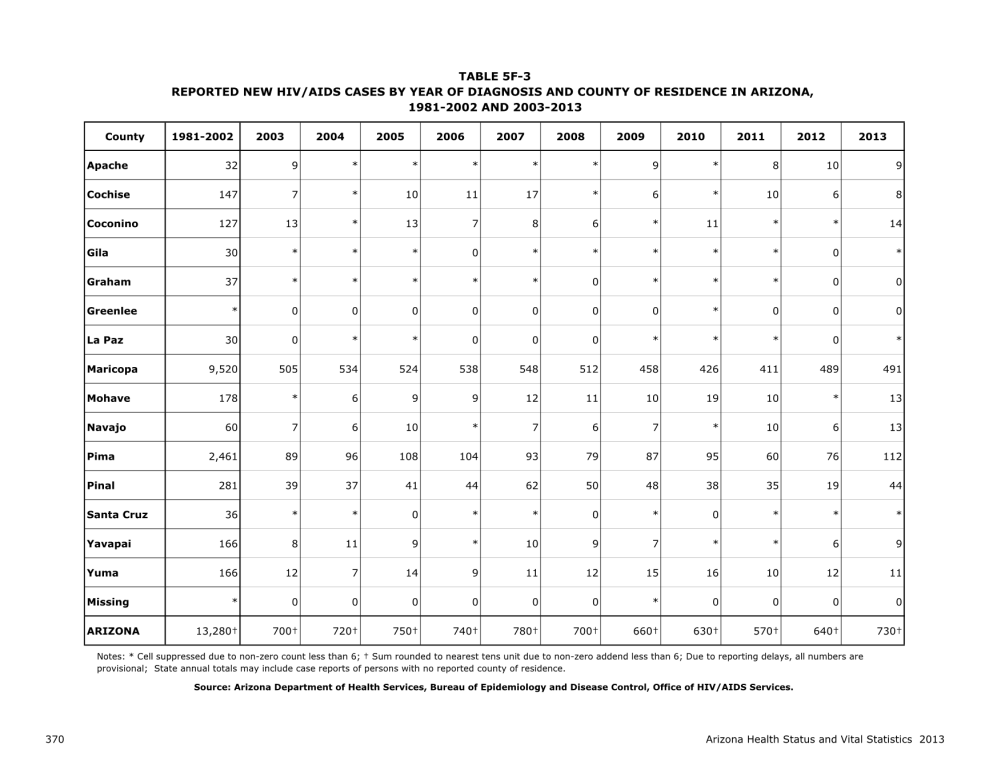 TABLE 5F-3
REPORTED NEW HIV/AIDS CASES BY YEAR OF DIAGNOSIS AND COUNTY OF RESIDENCE IN ARIZONA, 1981-2002 AND 2003-2013

| County | 1981-2002 | 2003 | 2004 | 2005 | 2006 | 2007 | 2008 | 2009 | 2010 | 2011 | 2012 | 2013 |
|---|---|---|---|---|---|---|---|---|---|---|---|---|
| Apache | 32 | 9 | * | * | * | * | * | 9 | * | 8 | 10 | 9 |
| Cochise | 147 | 7 | * | 10 | 11 | 17 | * | 6 | * | 10 | 6 | 8 |
| Coconino | 127 | 13 | * | 13 | 7 | 8 | 6 | * | 11 | * | * | 14 |
| Gila | 30 | * | * | * | 0 | * | * | * | * | * | 0 | * |
| Graham | 37 | * | * | * | * | * | 0 | * | * | * | 0 | 0 |
| Greenlee | * | 0 | 0 | 0 | 0 | 0 | 0 | 0 | * | 0 | 0 | 0 |
| La Paz | 30 | 0 | * | * | 0 | 0 | 0 | * | * | * | 0 | * |
| Maricopa | 9,520 | 505 | 534 | 524 | 538 | 548 | 512 | 458 | 426 | 411 | 489 | 491 |
| Mohave | 178 | * | 6 | 9 | 9 | 12 | 11 | 10 | 19 | 10 | * | 13 |
| Navajo | 60 | 7 | 6 | 10 | * | 7 | 6 | 7 | * | 10 | 6 | 13 |
| Pima | 2,461 | 89 | 96 | 108 | 104 | 93 | 79 | 87 | 95 | 60 | 76 | 112 |
| Pinal | 281 | 39 | 37 | 41 | 44 | 62 | 50 | 48 | 38 | 35 | 19 | 44 |
| Santa Cruz | 36 | * | * | 0 | * | * | 0 | * | 0 | * | * | * |
| Yavapai | 166 | 8 | 11 | 9 | * | 10 | 9 | 7 | * | * | 6 | 9 |
| Yuma | 166 | 12 | 7 | 14 | 9 | 11 | 12 | 15 | 16 | 10 | 12 | 11 |
| Missing | * | 0 | 0 | 0 | 0 | 0 | 0 | * | 0 | 0 | 0 | 0 |
| ARIZONA | 13,280† | 700† | 720† | 750† | 740† | 780† | 700† | 660† | 630† | 570† | 640† | 730† |

Notes: * Cell suppressed due to non-zero count less than 6; † Sum rounded to nearest tens unit due to non-zero addend less than 6; Due to reporting delays, all numbers are provisional; State annual totals may include case reports of persons with no reported county of residence.

Source: Arizona Department of Health Services, Bureau of Epidemiology and Disease Control, Office of HIV/AIDS Services.

370

Arizona Health Status and Vital Statistics 2013